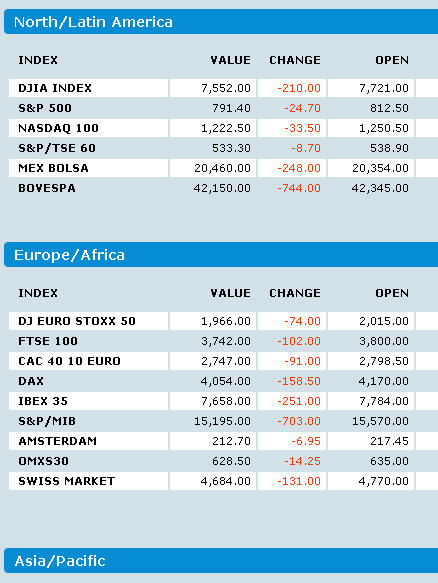 North/Latin America

| INDEX | VALUE | CHANGE | OPEN |
|---|---|---|---|
| DJIA INDEX | 7,552.00 | -210.00 | 7,721.00 |
| S&P 500 | 791.40 | -24.70 | 812.50 |
| NASDAQ 100 | 1,222.50 | -33.50 | 1,250.50 |
| S&P/TSE 60 | 533.30 | -8.70 | 538.90 |
| MEX BOLSA | 20,460.00 | -248.00 | 20,354.00 |
| BOVESPA | 42,150.00 | -744.00 | 42,345.00 |

Europe/Africa

| INDEX | VALUE | CHANGE | OPEN |
|---|---|---|---|
| DJ EURO STOXX 50 | 1,966.00 | -74.00 | 2,015.00 |
| FTSE 100 | 3,742.00 | -102.00 | 3,800.00 |
| CAC 40 10 EURO | 2,747.00 | -91.00 | 2,798.50 |
| DAX | 4,054.00 | -158.50 | 4,170.00 |
| IBEX 35 | 7,658.00 | -251.00 | 7,784.00 |
| S&P/MIB | 15,195.00 | -703.00 | 15,570.00 |
| AMSTERDAM | 212.70 | -6.95 | 217.45 |
| OMXS30 | 628.50 | -14.25 | 635.00 |
| SWISS MARKET | 4,684.00 | -131.00 | 4,770.00 |

Asia/Pacific